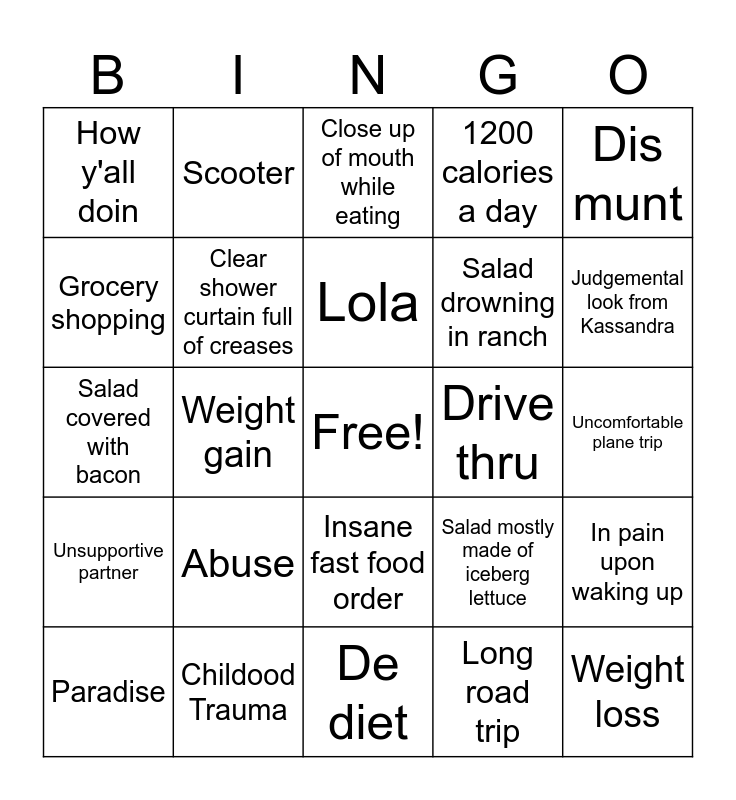 | B | I | N | G | O |
|---|---|---|---|---|
| How y'all doin | Scooter | Close up of mouth while eating | 1200 calories a day | Dis munt |
| Grocery shopping | Clear shower curtain full of creases | Lola | Salad drowning in ranch | Judgemental look from Kassandra |
| Salad covered with bacon | Weight gain | Free! | Drive thru | Uncomfortable plane trip |
| Unsupportive partner | Abuse | Insane fast food order | Salad mostly made of iceberg lettuce | In pain upon waking up |
| Paradise | Childood Trauma | De diet | Long road trip | Weight loss |